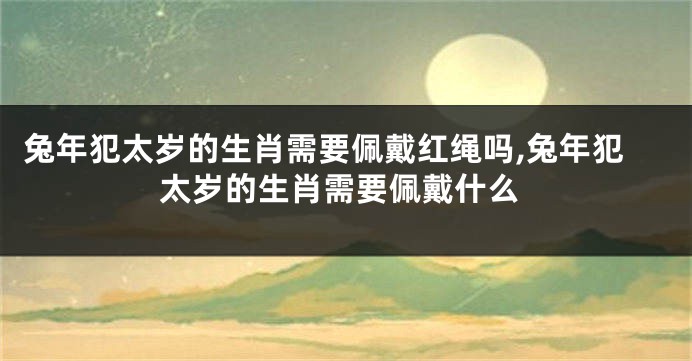 兔年犯太岁的生肖需要佩戴红绳吗,兔年犯太岁的生肖需要佩戴什么